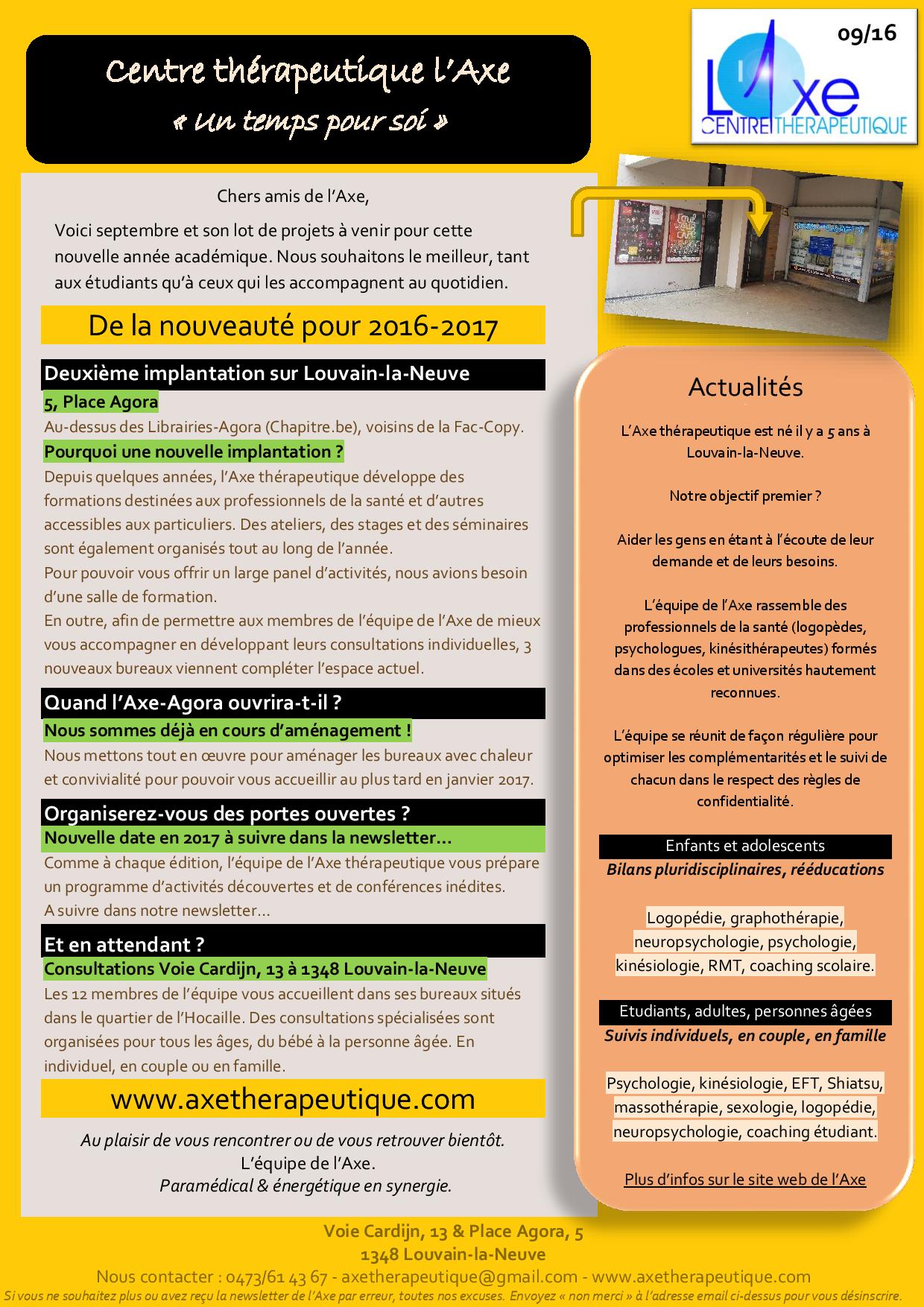 Centre thérapeutique l'Axe
« Un temps pour soi »

09/16

L'Axe
CENTRE THERAPEUTIQUE

Chers amis de l'Axe,

Voici septembre et son lot de projets à venir pour cette nouvelle année académique. Nous souhaitons le meilleur, tant aux étudiants qu'à ceux qui les accompagnent au quotidien.

De la nouveauté pour 2016-2017

Deuxième implantation sur Louvain-la-Neuve

5, Place Agora

Au-dessus des Librairies-Agora (Chapitre.be), voisins de la Fac-Copy.

Pourquoi une nouvelle implantation ?

Depuis quelques années, l'Axe thérapeutique développe des formations destinées aux professionnels de la santé et d'autres accessibles aux particuliers. Des ateliers, des stages et des séminaires sont également organisés tout au long de l'année.
Pour pouvoir vous offrir un large panel d'activités, nous avions besoin d'une salle de formation.
En outre, afin de permettre aux membres de l'équipe de l'Axe de mieux vous accompagner en développant leurs consultations individuelles, 3 nouveaux bureaux viennent compléter l'espace actuel.

Quand l'Axe-Agora ouvrira-t-il ?

Nous sommes déjà en cours d'aménagement !

Nous mettons tout en œuvre pour aménager les bureaux avec chaleur et convivialité pour pouvoir vous accueillir au plus tard en janvier 2017.

Organiserez-vous des portes ouvertes ?

Nouvelle date en 2017 à suivre dans la newsletter…

Comme à chaque édition, l'équipe de l'Axe thérapeutique vous prépare un programme d'activités découvertes et de conférences inédites.
A suivre dans notre newsletter…

Et en attendant ?

Consultations Voie Cardijn, 13 à 1348 Louvain-la-Neuve

Les 12 membres de l'équipe vous accueillent dans ses bureaux situés dans le quartier de l'Hocaille. Des consultations spécialisées sont organisées pour tous les âges, du bébé à la personne âgée. En individuel, en couple ou en famille.

www.axetherapeutique.com

Au plaisir de vous rencontrer ou de vous retrouver bientôt.
L'équipe de l'Axe.
Paramédical & énergétique en synergie.

Actualités

L'Axe thérapeutique est né il y a 5 ans à Louvain-la-Neuve.

Notre objectif premier ?

Aider les gens en étant à l'écoute de leur demande et de leurs besoins.

L'équipe de l'Axe rassemble des professionnels de la santé (logopèdes, psychologues, kinésithérapeutes) formés dans des écoles et universités hautement reconnues.

L'équipe se réunit de façon régulière pour optimiser les complémentarités et le suivi de chacun dans le respect des règles de confidentialité.

Enfants et adolescents
Bilans pluridisciplinaires, rééducations

Logopédie, graphothérapie, neuropsychologie, psychologie, kinésiologie, RMT, coaching scolaire.

Etudiants, adultes, personnes âgées
Suivis individuels, en couple, en famille

Psychologie, kinésiologie, EFT, Shiatsu, massothérapie, sexologie, logopédie, neuropsychologie, coaching étudiant.

Plus d'infos sur le site web de l'Axe

Voie Cardijn, 13 & Place Agora, 5
1348 Louvain-la-Neuve
Nous contacter : 0473/61 43 67 - axetherapeutique@gmail.com - www.axetherapeutique.com
Si vous ne souhaitez plus ou avez reçu la newsletter de l'Axe par erreur, toutes nos excuses. Envoyez « non merci » à l'adresse email ci-dessus pour vous désinscrire.